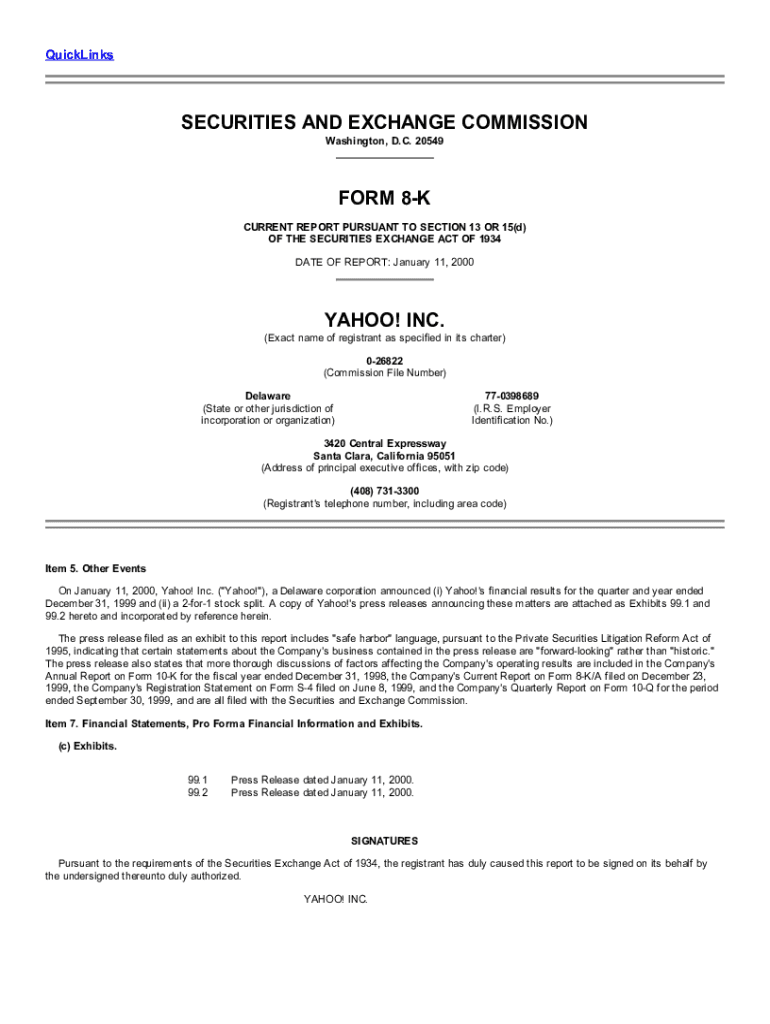 QuickLinks

SECURITIES AND EXCHANGE COMMISSION
Washington, D.C. 20549

FORM 8-K

CURRENT REPORT PURSUANT TO SECTION 13 OR 15(d)
OF THE SECURITIES EXCHANGE ACT OF 1934

DATE OF REPORT: January 11, 2000

YAHOO! INC.
(Exact name of registrant as specified in its charter)

0-26822
(Commission File Number)

Delaware
(State or other jurisdiction of incorporation or organization)

77-0398689
(I.R.S. Employer Identification No.)

3420 Central Expressway
Santa Clara, California 95051
(Address of principal executive offices, with zip code)

(408) 731-3300
(Registrant's telephone number, including area code)

Item 5. Other Events

On January 11, 2000, Yahoo! Inc. ("Yahoo!"), a Delaware corporation announced (i) Yahoo!'s financial results for the quarter and year ended December 31, 1999 and (ii) a 2-for-1 stock split. A copy of Yahoo!'s press releases announcing these matters are attached as Exhibits 99.1 and 99.2 hereto and incorporated by reference herein.

The press release filed as an exhibit to this report includes "safe harbor" language, pursuant to the Private Securities Litigation Reform Act of 1995, indicating that certain statements about the Company's business contained in the press release are "forward-looking" rather than "historic." The press release also states that more thorough discussions of factors affecting the Company's operating results are included in the Company's Annual Report on Form 10-K for the fiscal year ended December 31, 1998, the Company's Current Report on Form 8-K/A filed on December 23, 1999, the Company's Registration Statement on Form S-4 filed on June 8, 1999, and the Company's Quarterly Report on Form 10-Q for the period ended September 30, 1999, and are all filed with the Securities and Exchange Commission.

Item 7. Financial Statements, Pro Forma Financial Information and Exhibits.

(c) Exhibits.

99.1 Press Release dated January 11, 2000.
99.2 Press Release dated January 11, 2000.

SIGNATURES

Pursuant to the requirements of the Securities Exchange Act of 1934, the registrant has duly caused this report to be signed on its behalf by the undersigned thereunto duly authorized.

YAHOO! INC.